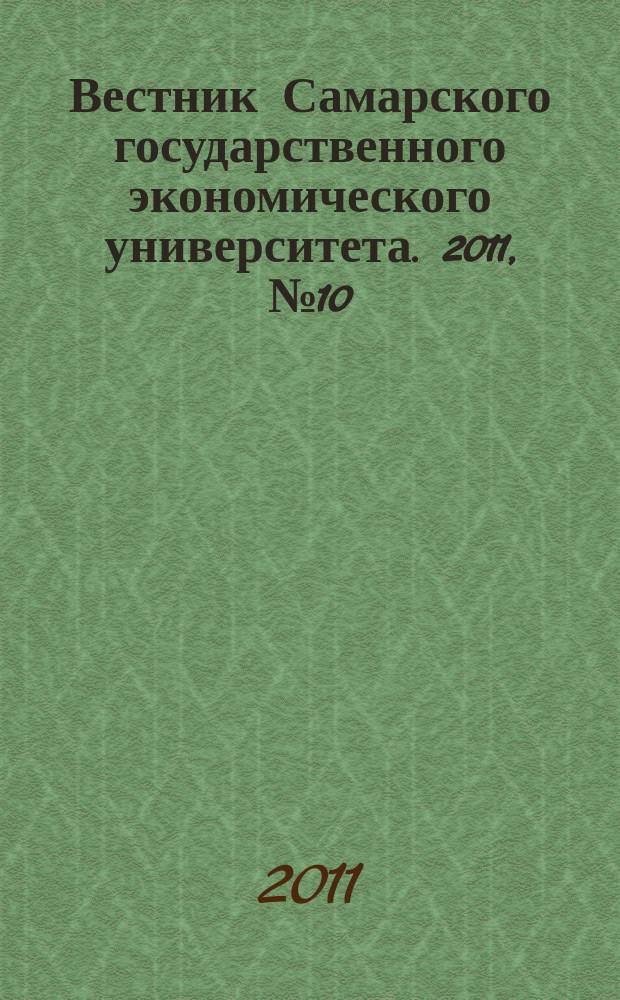 Вестник Самарского государственного экономического университета. 2011, №10

2011